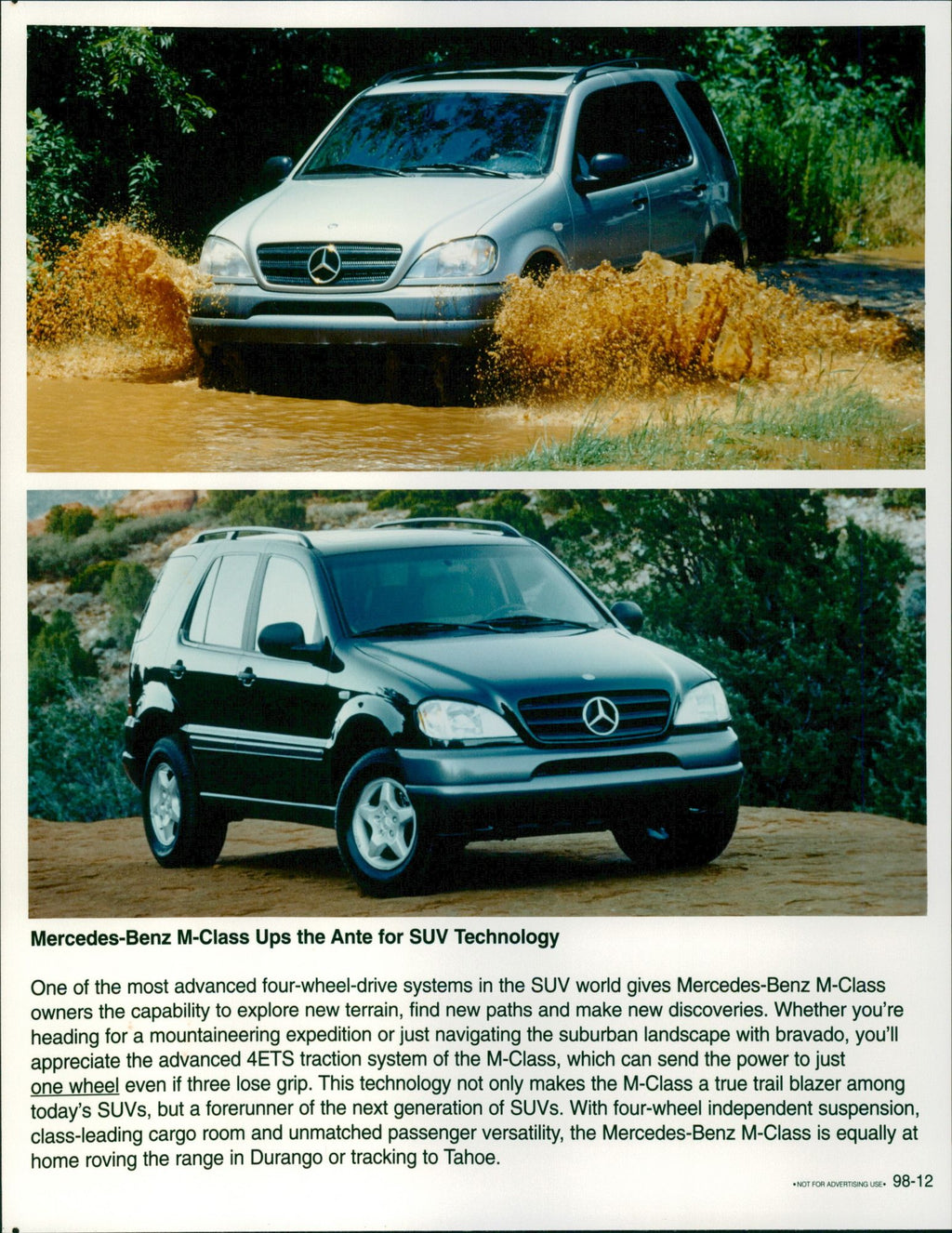 Mercedes-Benz M-Class Ups the Ante for SUV Technology

One of the most advanced four-wheel-drive systems in the SUV world gives Mercedes-Benz M-Class owners the capability to explore new terrain, find new paths and make new discoveries. Whether you're heading for a mountaineering expedition or just navigating the suburban landscape with bravado, you'll appreciate the advanced 4ETS traction system of the M-Class, which can send the power to just one wheel even if three lose grip. This technology not only makes the M-Class a true trail blazer among today's SUVs, but a forerunner of the next generation of SUVs. With four-wheel independent suspension, class-leading cargo room and unmatched passenger versatility, the Mercedes-Benz M-Class is equally at home roving the range in Durango or tracking to Tahoe.

•NOT FOR ADVERTISING USE• 98-12